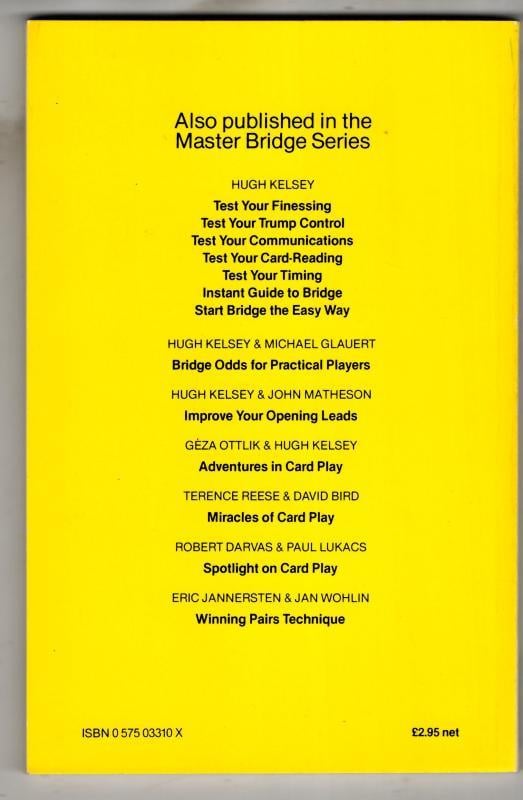 Also published in the Master Bridge Series

HUGH KELSEY
Test Your Finessing
Test Your Trump Control
Test Your Communications
Test Your Card-Reading
Test Your Timing
Instant Guide to Bridge
Start Bridge the Easy Way

HUGH KELSEY & MICHAEL GLAUERT
Bridge Odds for Practical Players

HUGH KELSEY & JOHN MATHESON
Improve Your Opening Leads

GÉZA OTTLIK & HUGH KELSEY
Adventures in Card Play

TERENCE REESE & DAVID BIRD
Miracles of Card Play

ROBERT DARVAS & PAUL LUKACS
Spotlight on Card Play

ERIC JANNERSTEN & JAN WOHLIN
Winning Pairs Technique

ISBN 0 575 03310 X

£2.95 net